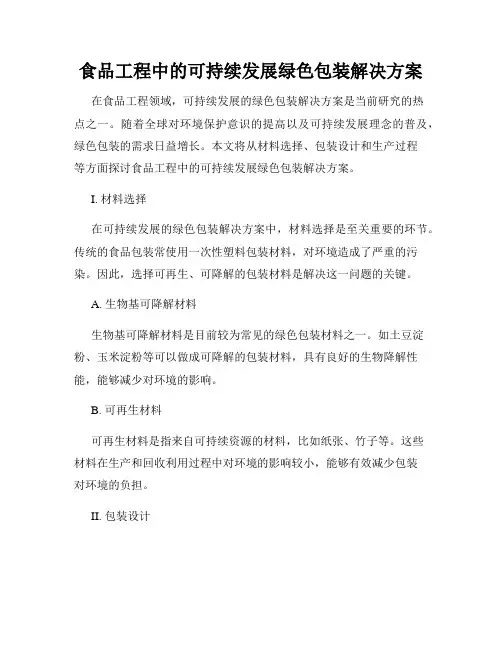 食品工程中的可持续发展绿色包装解决方案

在食品工程领域，可持续发展的绿色包装解决方案是当前研究的热点之一。随着全球对环境保护意识的提高以及可持续发展理念的普及，绿色包装的需求日益增长。本文将从材料选择、包装设计和生产过程等方面探讨食品工程中的可持续发展绿色包装解决方案。

I. 材料选择

在可持续发展的绿色包装解决方案中，材料选择是至关重要的环节。传统的食品包装常使用一次性塑料包装材料，对环境造成了严重的污染。因此，选择可再生、可降解的包装材料是解决这一问题的关键。

A. 生物基可降解材料

生物基可降解材料是目前较为常见的绿色包装材料之一。如土豆淀粉、玉米淀粉等可以做成可降解的包装材料，具有良好的生物降解性能，能够减少对环境的影响。

B. 可再生材料

可再生材料是指来自可持续资源的材料，比如纸张、竹子等。这些材料在生产和回收利用过程中对环境的影响较小，能够有效减少包装对环境的负担。

II. 包装设计